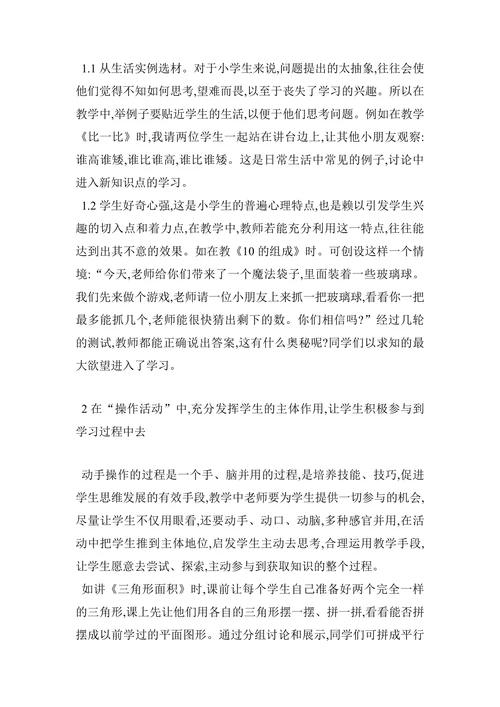 1.1 从生活实例选材。对于小学生来说,问题提出的太抽象,往往会使他们觉得不知如何思考,望难而畏,以至于丧失了学习的兴趣。所以在教学中,举例子要贴近学生的生活,以便于他们思考问题。例如在教学《比一比》时,我请两位学生一起站在讲台边上,让其他小朋友观察:谁高谁矮,谁比谁高,谁比谁矮。这是日常生活中常见的例子,讨论中进入新知识点的学习。

1.2 学生好奇心强,这是小学生的普遍心理特点,也是赖以引发学生兴趣的切入点和着力点,在教学中,教师若能充分利用这一特点,往往能达到出其不意的效果。如在教《10 的组成》时。可创设这样一个情境:“今天,老师给你们带来了一个魔法袋子,里面装着一些玻璃球。我们先来做个游戏,老师请一位小朋友上来抓一把玻璃球,看看你一把最多能抓几个,老师能很快猜出剩下的数。你们相信吗?”经过几轮的测试,教师都能正确说出答案,这有什么奥秘呢?同学们以求知的最大欲望进入了学习。

2 在“操作活动”中,充分发挥学生的主体作用,让学生积极参与到学习过程中去

动手操作的过程是一个手、脑并用的过程,是培养技能、技巧,促进学生思维发展的有效手段,教学中老师要为学生提供一切参与的机会,尽量让学生不仅用眼看,还要动手、动口、动脑,多种感官并用,在活动中把学生推到主体地位,启发学生主动去思考,合理运用教学手段,让学生愿意去尝试、探索,主动参与到获取知识的整个过程。

如讲《三角形面积》时,课前让每个学生自己准备好两个完全一样的三角形,课上先让他们用各自的三角形摆一摆、拼一拼,看看能否拼摆成以前学过的平面图形。通过分组讨论和展示,同学们可拼成平行